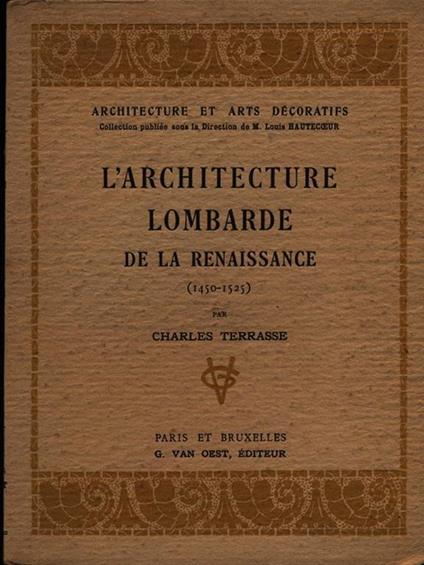 ARCHITECTURE ET ARTS DÉCORATIFS
Collection publiée sous la Direction de M. Louis HAUTECŒUR

L'ARCHITECTURE LOMBARDE DE LA RENAISSANCE
(1450-1525)

PAR
CHARLES TERRASSE

PARIS ET BRUXELLES
G. VAN OEST, ÉDITEUR